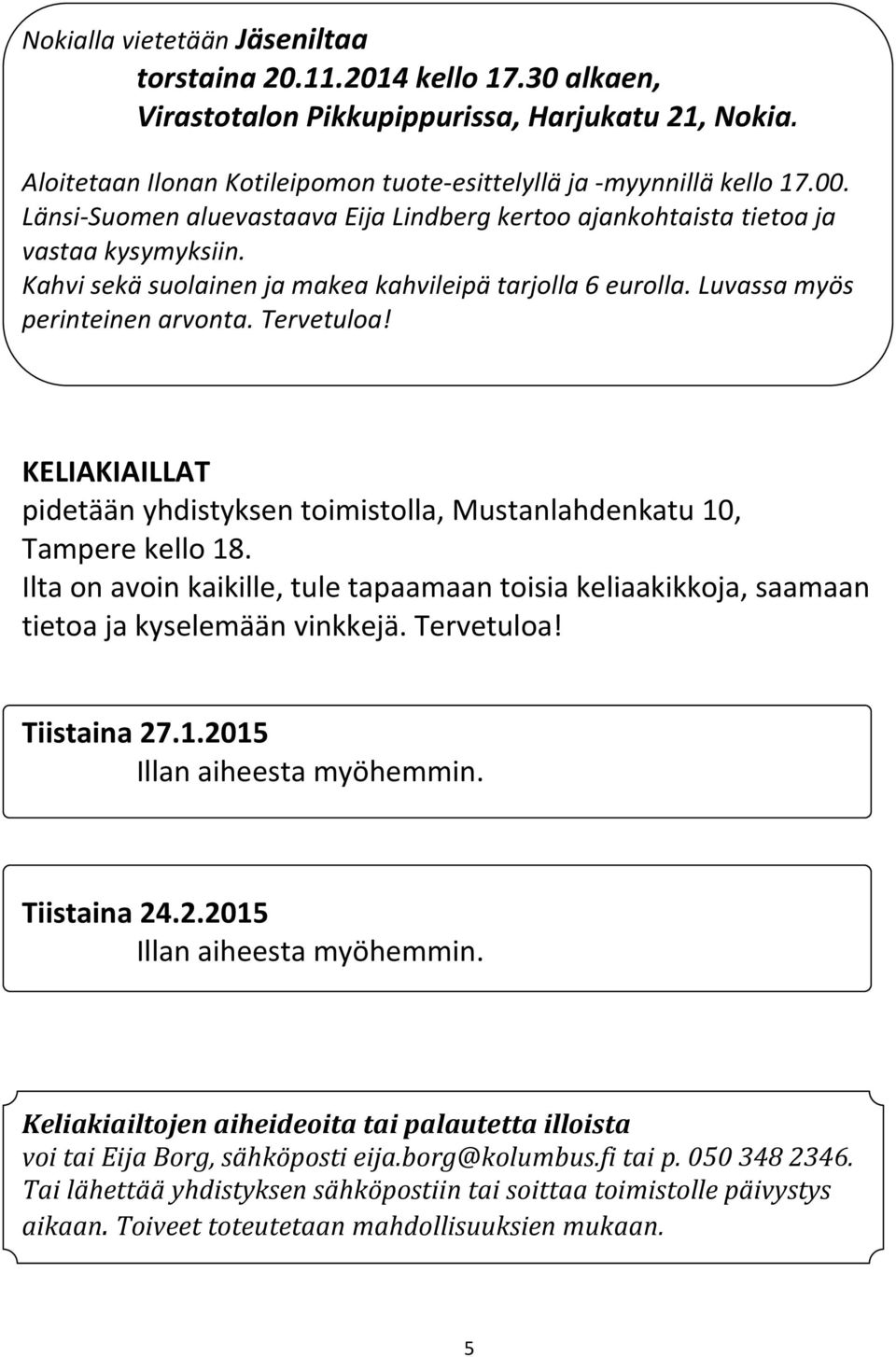 Nokialla vietetään Jäseniltaa
torstaina 20.11.2014 kello 17.30 alkaen,
Virastotalon Pikkupippurissa, Harjukatu 21, Nokia.

Aloitetaan Ilonan Kotileipomon tuote-esittelyllä ja -myynnillä kello 17.00. Länsi-Suomen aluevastaava Eija Lindberg kertoo ajankohtaista tietoa ja vastaa kysymyksiin. Kahvi sekä suolainen ja makea kahvileipä tarjolla 6 eurolla. Luvassa myös perinteinen arvonta. Tervetuloa!

KELIAKIAILLAT
pidetään yhdistyksen toimistolla, Mustanlahdenkatu 10, Tampere kello 18.
Ilta on avoin kaikille, tule tapaamaan toisia keliaakikkoja, saamaan tietoa ja kyselemään vinkkejä. Tervetuloa!

Tiistaina 27.1.2015
Illan aiheesta myöhemmin.

Tiistaina 24.2.2015
Illan aiheesta myöhemmin.

Keliakiailtojen aiheideoita tai palautetta illoista
voi tai Eija Borg, sähköposti eija.borg@kolumbus.fi tai p. 050 348 2346. Tai lähettää yhdistyksen sähköpostiin tai soittaa toimistolle päivystys aikaan. Toiveet toteutetaan mahdollisuuksien mukaan.

5